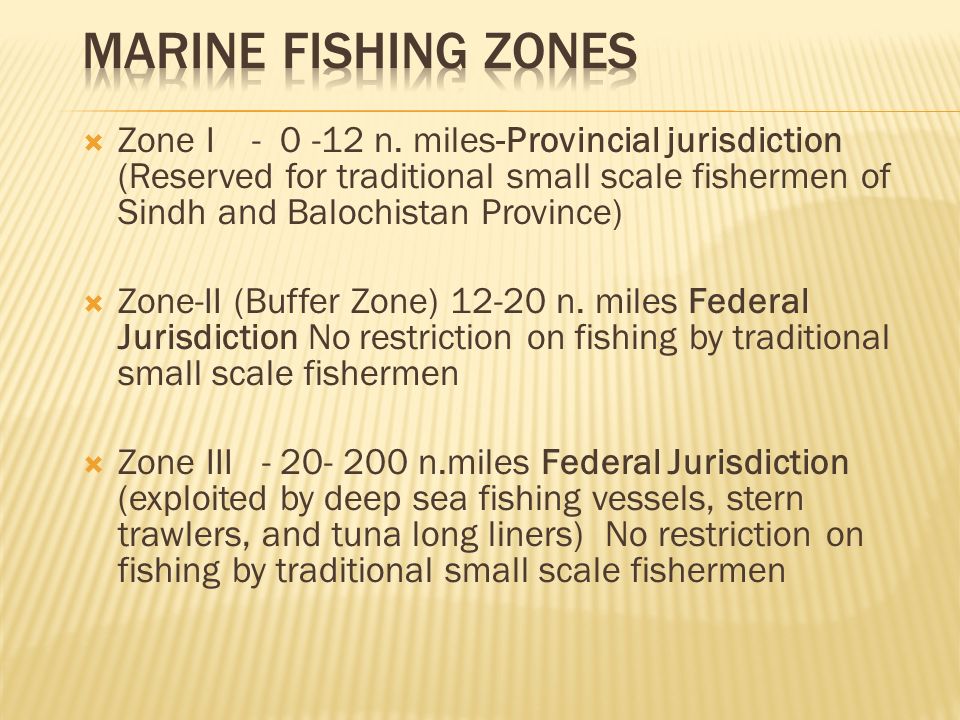 MARINE FISHING ZONES

Zone I - 0 -12 n. miles-Provincial jurisdiction (Reserved for traditional small scale fishermen of Sindh and Balochistan Province)

Zone-II (Buffer Zone) 12-20 n. miles Federal Jurisdiction No restriction on fishing by traditional small scale fishermen

Zone III - 20- 200 n.miles Federal Jurisdiction (exploited by deep sea fishing vessels, stern trawlers, and tuna long liners) No restriction on fishing by traditional small scale fishermen